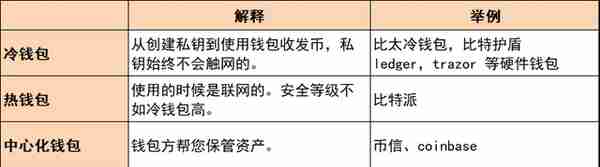 |  | 解释 | 举例 |
|---|---|---|
| 冷钱包 | 从创建私钥到使用钱包收发币，私钥始终不会触网的。 | 比太冷钱包，比特护盾 ledger，trazor 等硬件钱包 |
| 热钱包 | 使用的时候是联网的。安全等级不如冷钱包高。 | 比特派 |
| 中心化钱包 | 钱包方帮您保管资产。 | 币信、coinbase |